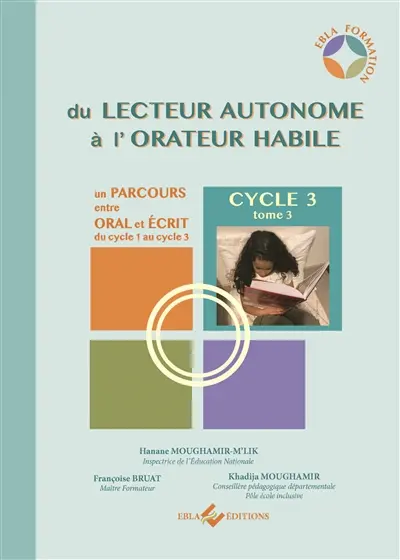 EBLA FORMATION

du LECTEUR AUTONOME
à l' ORATEUR HABILE

un PARCOURS entre ORAL et ÉCRIT du cycle 1 au cycle 3

CYCLE 3
tome 3

Hanane MOUGHAMIR-M'LIK
Inspectrice de l'Éducation Nationale

Françoise BRUAT
Maître Formateur

Khadija MOUGHAMIR
Conseillère pédagogique départementale
Pôle école inclusive

EBLA ÉDITIONS